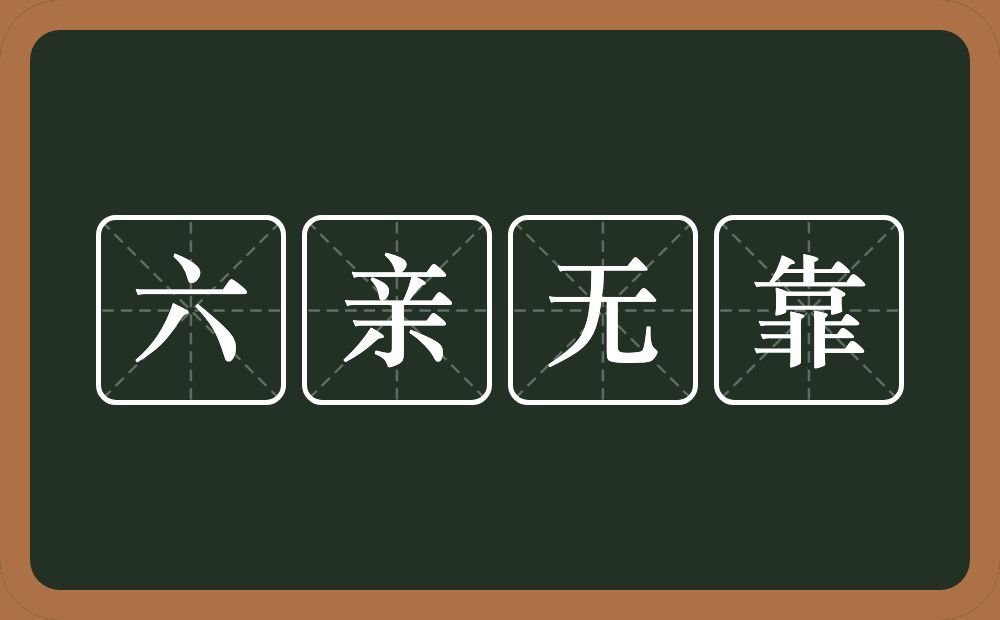 六亲无靠